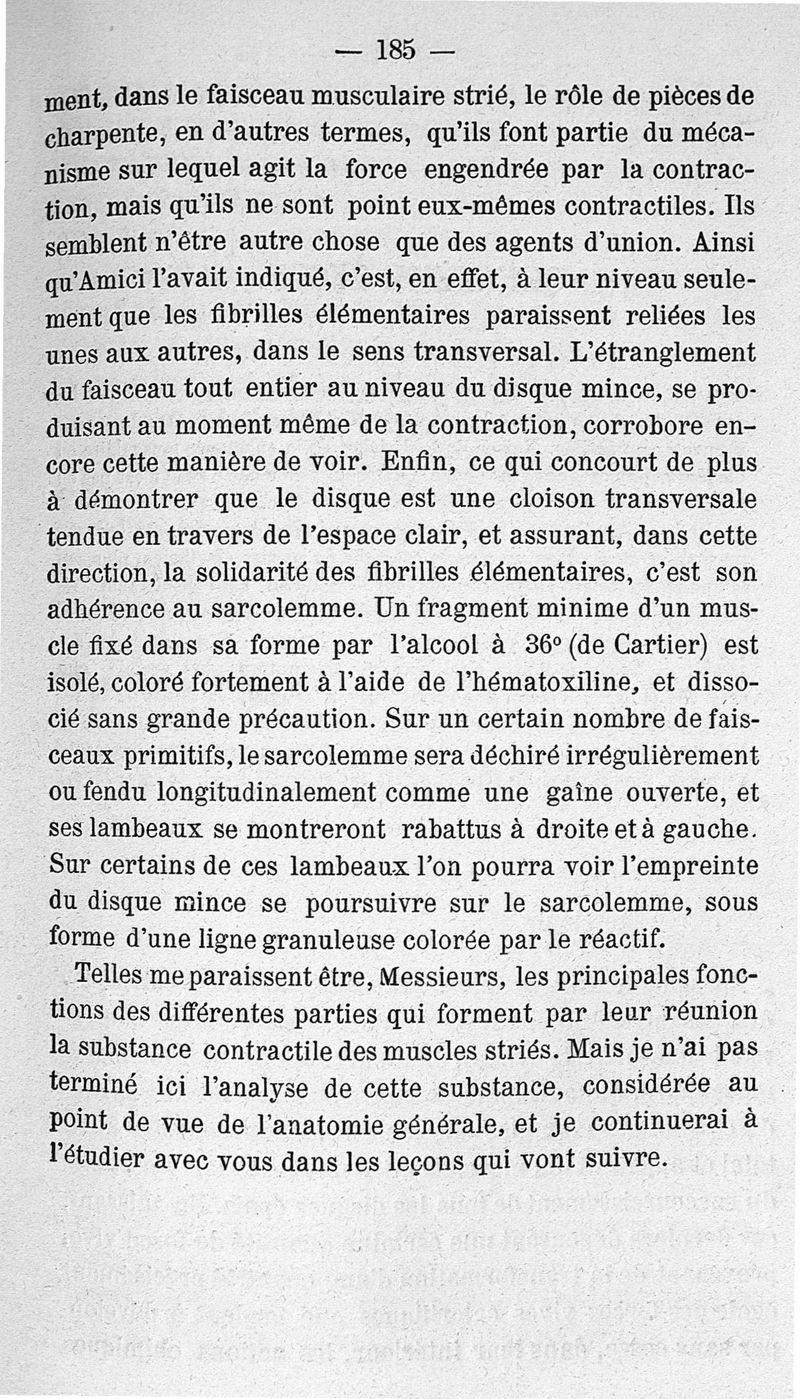 — 185 —

ment, dans le faisceau musculaire strié, le rôle de pièces de charpente, en d'autres termes, qu'ils font partie du mécanisme sur lequel agit la force engendrée par la contraction, mais qu'ils ne sont point eux-mêmes contractiles. Ils semblent n'être autre chose que des agents d'union. Ainsi qu'Amici l'avait indiqué, c'est, en effet, à leur niveau seulement que les fibrilles élémentaires paraissent reliées les unes aux autres, dans le sens transversal. L'étranglement du faisceau tout entier au niveau du disque mince, se produisant au moment même de la contraction, corrobore encore cette manière de voir. Enfin, ce qui concourt de plus à démontrer que le disque est une cloison transversale tendue en travers de l'espace clair, et assurant, dans cette direction, la solidarité des fibrilles élémentaires, c'est son adhérence au sarcolemme. Un fragment minime d'un muscle fixé dans sa forme par l'alcool à 36° (de Cartier) est isolé, coloré fortement à l'aide de l'hématoxiline, et dissocié sans grande précaution. Sur un certain nombre de faisceaux primitifs, le sarcolemme sera déchiré irrégulièrement ou fendu longitudinalement comme une gaîne ouverte, et ses lambeaux se montreront rabattus à droite et à gauche. Sur certains de ces lambeaux l'on pourra voir l'empreinte du disque mince se poursuivre sur le sarcolemme, sous forme d'une ligne granuleuse colorée par le réactif.

Telles me paraissent être, Messieurs, les principales fonctions des différentes parties qui forment par leur réunion la substance contractile des muscles striés. Mais je n'ai pas terminé ici l'analyse de cette substance, considérée au point de vue de l'anatomie générale, et je continuerai à l'étudier avec vous dans les leçons qui vont suivre.